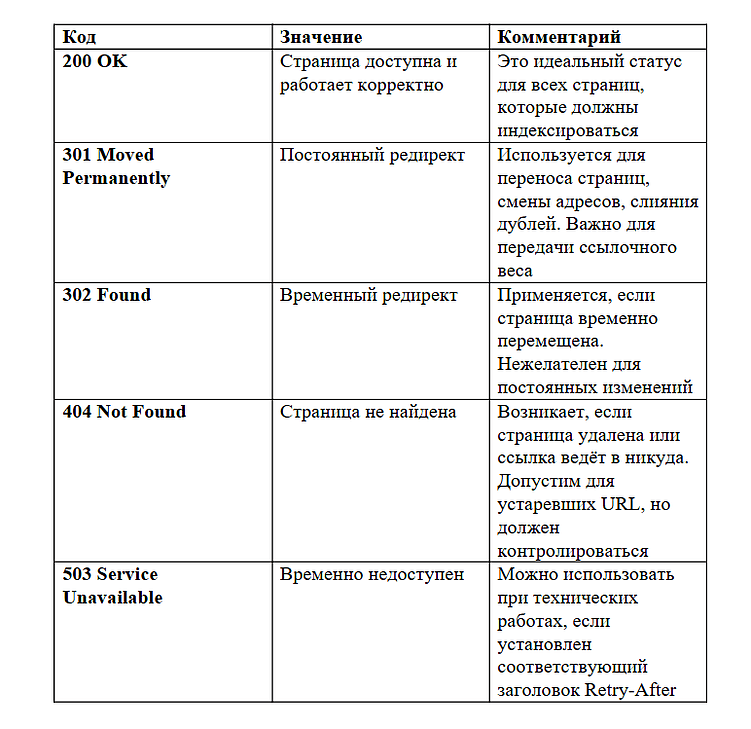 | Код | Значение | Комментарий |
|---|---|---|
| 200 OK | Страница доступна и работает корректно | Это идеальный статус для всех страниц, которые должны индексироваться |
| 301 Moved Permanently | Постоянный редирект | Используется для переноса страниц, смены адресов, слияния дублей. Важно для передачи ссылочного веса |
| 302 Found | Временный редирект | Применяется, если страница временно перемещена. Нежелателен для постоянных изменений |
| 404 Not Found | Страница не найдена | Возникает, если страница удалена или ссылка ведёт в никуда. Допустим для устаревших URL, но должен контролироваться |
| 503 Service Unavailable | Временно недоступен | Можно использовать при технических работах, если установлен соответствующий заголовок Retry-After |